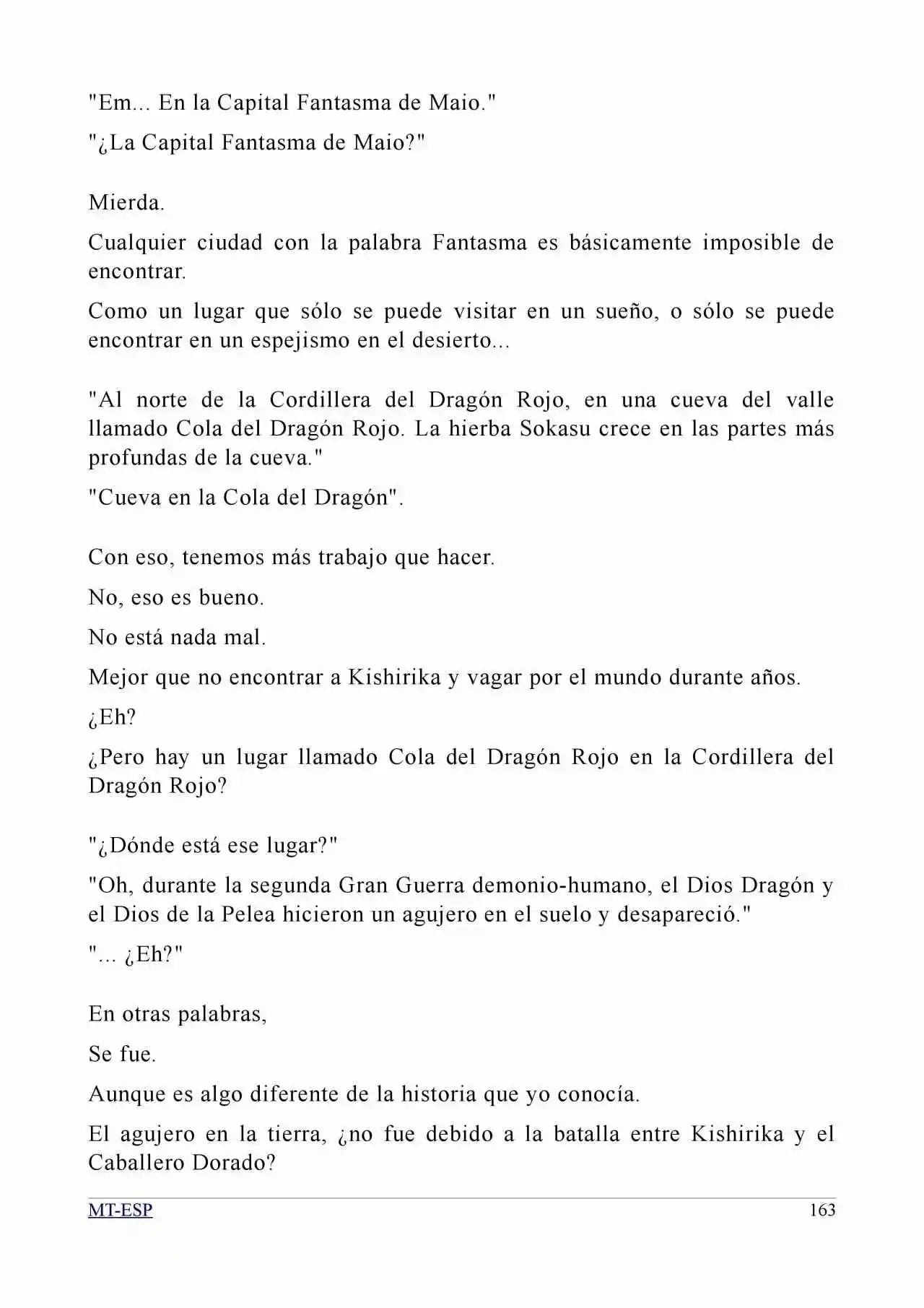 "Em... En la Capital Fantasma de Maio."

"¿La Capital Fantasma de Maio?"

Mierda.

Cualquier ciudad con la palabra Fantasma es básicamente imposible de encontrar.

Como un lugar que sólo se puede visitar en un sueño, o sólo se puede encontrar en un espejismo en el desierto...

"Al norte de la Cordillera del Dragón Rojo, en una cueva del valle llamado Cola del Dragón Rojo. La hierba Sokasu crece en las partes más profundas de la cueva."

"Cueva en la Cola del Dragón".

Con eso, tenemos más trabajo que hacer.

No, eso es bueno.

No está nada mal.

Mejor que no encontrar a Kishirika y vagar por el mundo durante años.

¿Eh?

¿Pero hay un lugar llamado Cola del Dragón Rojo en la Cordillera del Dragón Rojo?

"¿Dónde está ese lugar?"

"Oh, durante la segunda Gran Guerra demonio-humano, el Dios Dragón y el Dios de la Pelea hicieron un agujero en el suelo y desapareció."

"... ¿Eh?"

En otras palabras,

Se fue.

Aunque es algo diferente de la historia que yo conocía.

El agujero en la tierra, ¿no fue debido a la batalla entre Kishirika y el Caballero Dorado?

MT-ESP 163